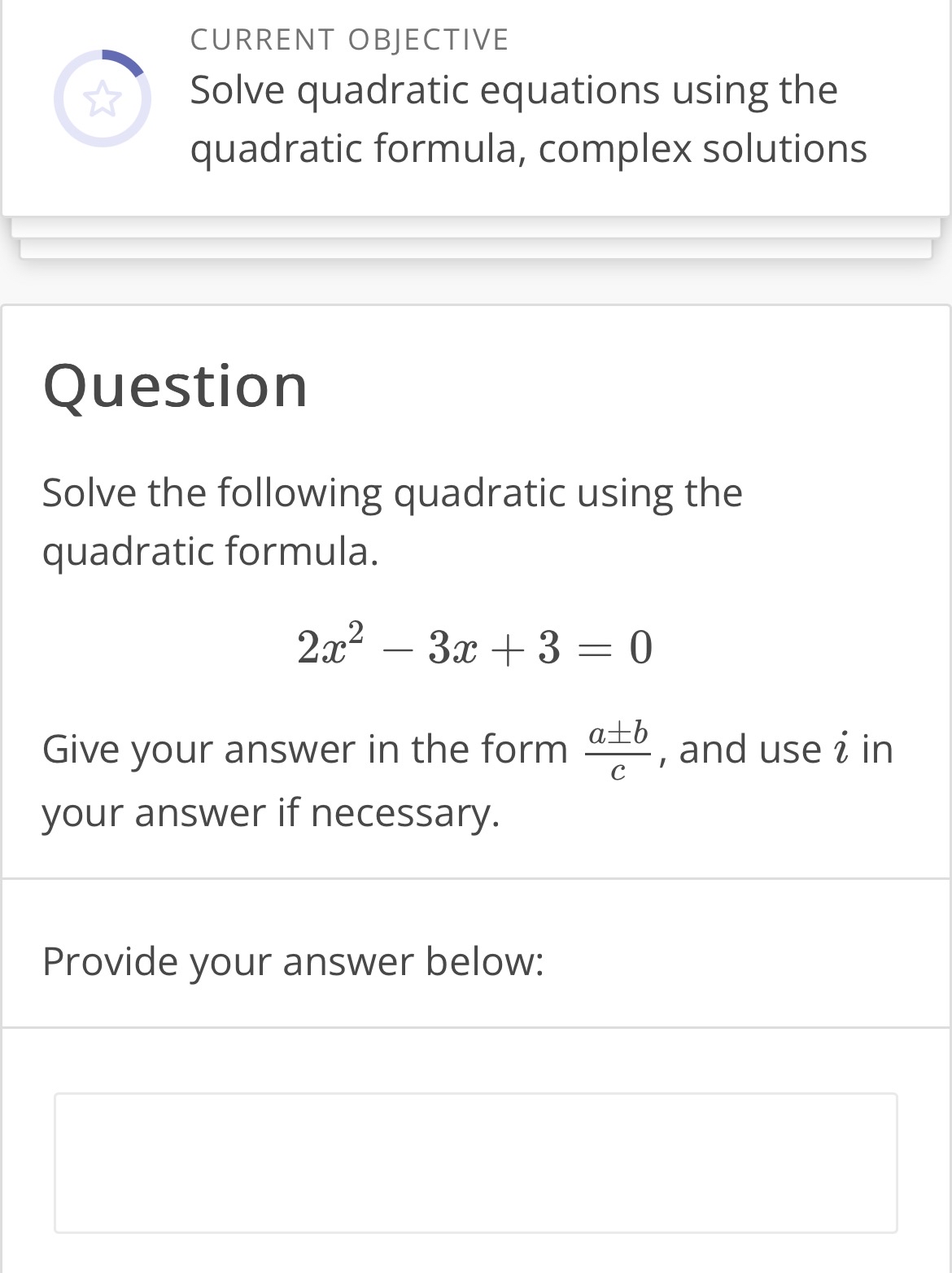 CURRENT OBJECTIVE

Solve quadratic equations using the quadratic formula, complex solutions

Question

Solve the following quadratic using the quadratic formula.

$2x^2 - 3x + 3 = 0$

Give your answer in the form $\frac{a \pm b}{c}$, and use $i$ in your answer if necessary.

Provide your answer below: